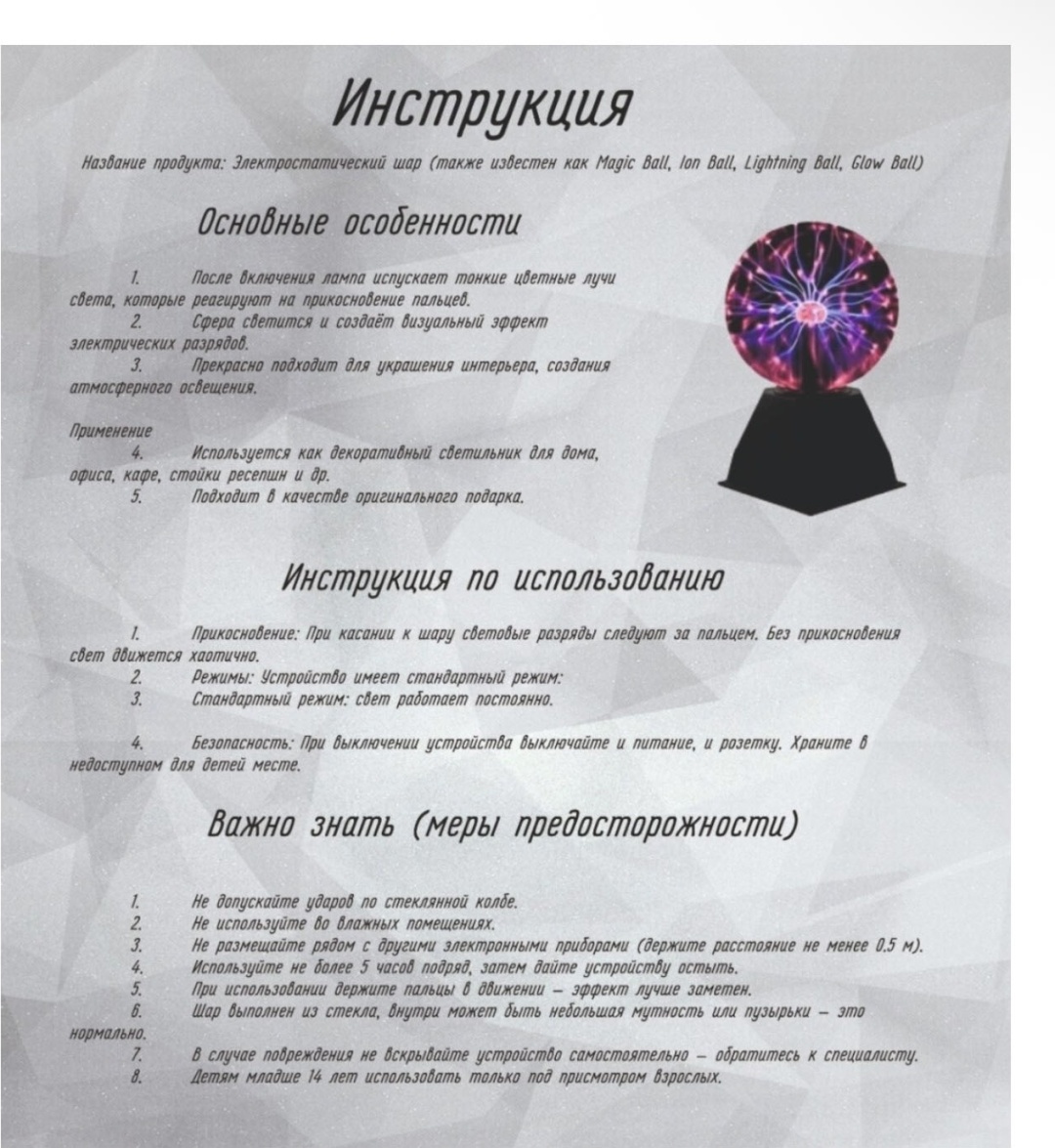 Инструкция

Название продукта: Электростатический шар (также известен как Magic Ball, Ion Ball, Lightning Ball, Glow Ball)

Основные особенности

1. После включения лампа испускает тонкие цветные лучи света, которые реагируют на прикосновение пальцев.
2. Сфера светится и создаёт визуальный эффект электрических разрядов.
3. Прекрасно подходит для украшения интерьера, создания атмосферного освещения.

Применение
4. Используется как декоративный светильник для дома, офиса, кафе, стойки ресепшн и др.
5. Подходит в качестве оригинального подарка.

Инструкция по использованию

1. Прикосновение: При касании к шару световые разряды следуют за пальцем. Без прикосновения свет движется хаотично.
2. Режимы: Устройство имеет стандартный режим:
3. Стандартный режим: свет работает постоянно.

4. Безопасность: При выключении устройства выключайте и питание, и розетку. Храните в недоступном для детей месте.

Важно знать (меры предосторожности)

1. Не допускайте ударов по стеклянной колбе.
2. Не используйте во влажных помещениях.
3. Не размещайте рядом с другими электронными приборами (держите расстояние не менее 0.5 м).
4. Используйте не более 5 часов подряд, затем дайте устройству остыть.
5. При использовании держите пальцы в движении – эффект лучше заметен.
6. Шар выполнен из стекла, внутри может быть небольшая мутность или пузырьки – это нормально.
7. В случае повреждения не вскрывайте устройство самостоятельно – обратитесь к специалисту.
8. Детям младше 14 лет использовать только под присмотром взрослых.